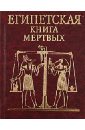 ЕГИПЕТСКАЯ
КНИГА
МЕРТВЫХ